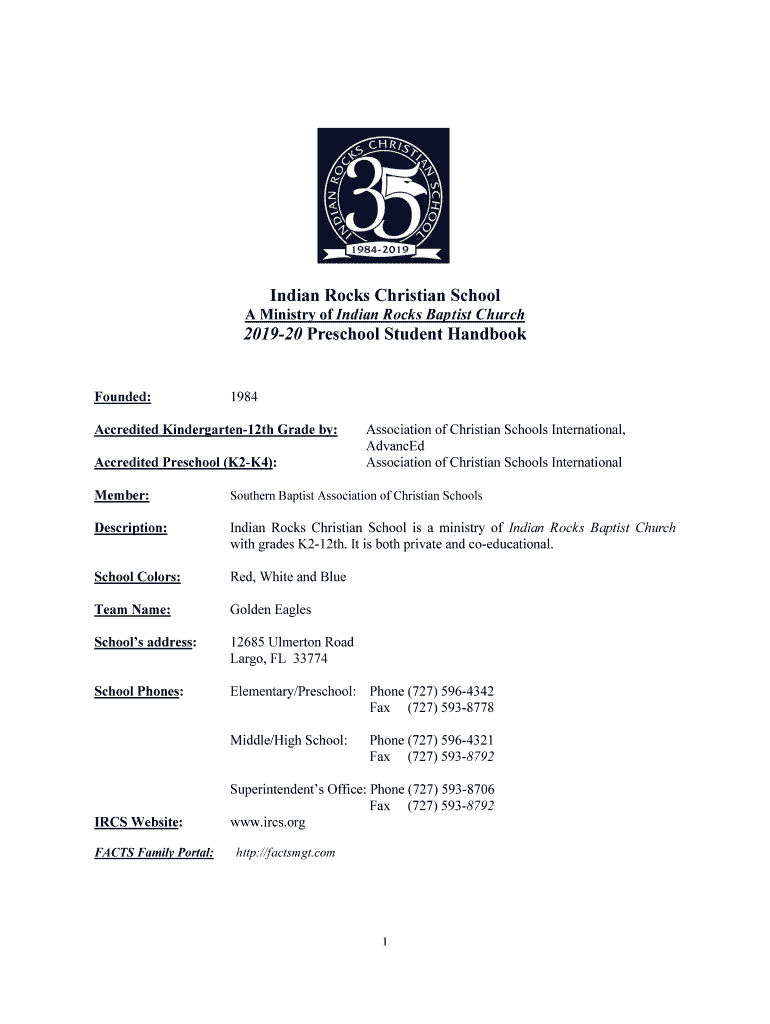 INDIAN ROCKS CHRISTIAN SCHOOL
35
1984-2019

Indian Rocks Christian School
A Ministry of Indian Rocks Baptist Church
2019-20 Preschool Student Handbook

Founded: 1984

Accredited Kindergarten-12th Grade by: Association of Christian Schools International, AdvancEd

Accredited Preschool (K2-K4): Association of Christian Schools International

Member: Southern Baptist Association of Christian Schools

Description: Indian Rocks Christian School is a ministry of Indian Rocks Baptist Church with grades K2-12th. It is both private and co-educational.

School Colors: Red, White and Blue

Team Name: Golden Eagles

School's address: 12685 Ulmerton Road
Largo, FL 33774

School Phones: Elementary/Preschool: Phone (727) 596-4342
Fax (727) 593-8778

Middle/High School: Phone (727) 596-4321
Fax (727) 593-8792

Superintendent's Office: Phone (727) 593-8706
Fax (727) 593-8792

IRCS Website: www.ircs.org

FACTS Family Portal: http://factsmgt.com

1